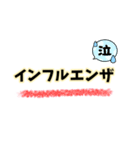 泣

インフルエンザ